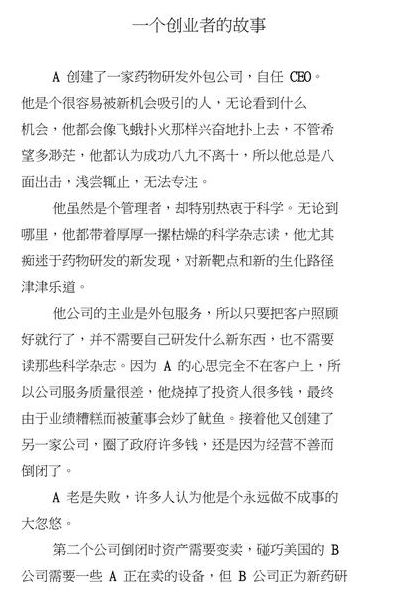 一个创业者的故事

A 创建了一家药物研发外包公司，自任 CEO。他是个很容易被新机会吸引的人，无论看到什么机会，他都会像飞蛾扑火那样兴奋地扑上去，不管希望多渺茫，他都认为成功八九不离十，所以他总是八面出击，浅尝辄止，无法专注。

他虽然是个管理者，却特别热衷于科学。无论到哪里，他都带着厚厚一摞枯燥的科学杂志读，他尤其痴迷于药物研发的新发现，对新靶点和新的生化路径津津乐道。

他公司的主业是外包服务，所以只要把客户照顾好就行了，并不需要自己研发什么新东西，也不需要读那些科学杂志。因为 A 的心思完全不在客户上，所以公司服务质量很差，他烧掉了投资人很多钱，最终由于业绩糟糕而被董事会炒了鱿鱼。接着他又创建了另一家公司，圈了政府许多钱，还是因为经营不善而倒闭了。

A 老是失败，许多人认为他是个永远做不成事的大忽悠。

第二个公司倒闭时资产需要变卖，碰巧美国的 B 公司需要一些 A 正在卖的设备，但 B 公司正为新药研